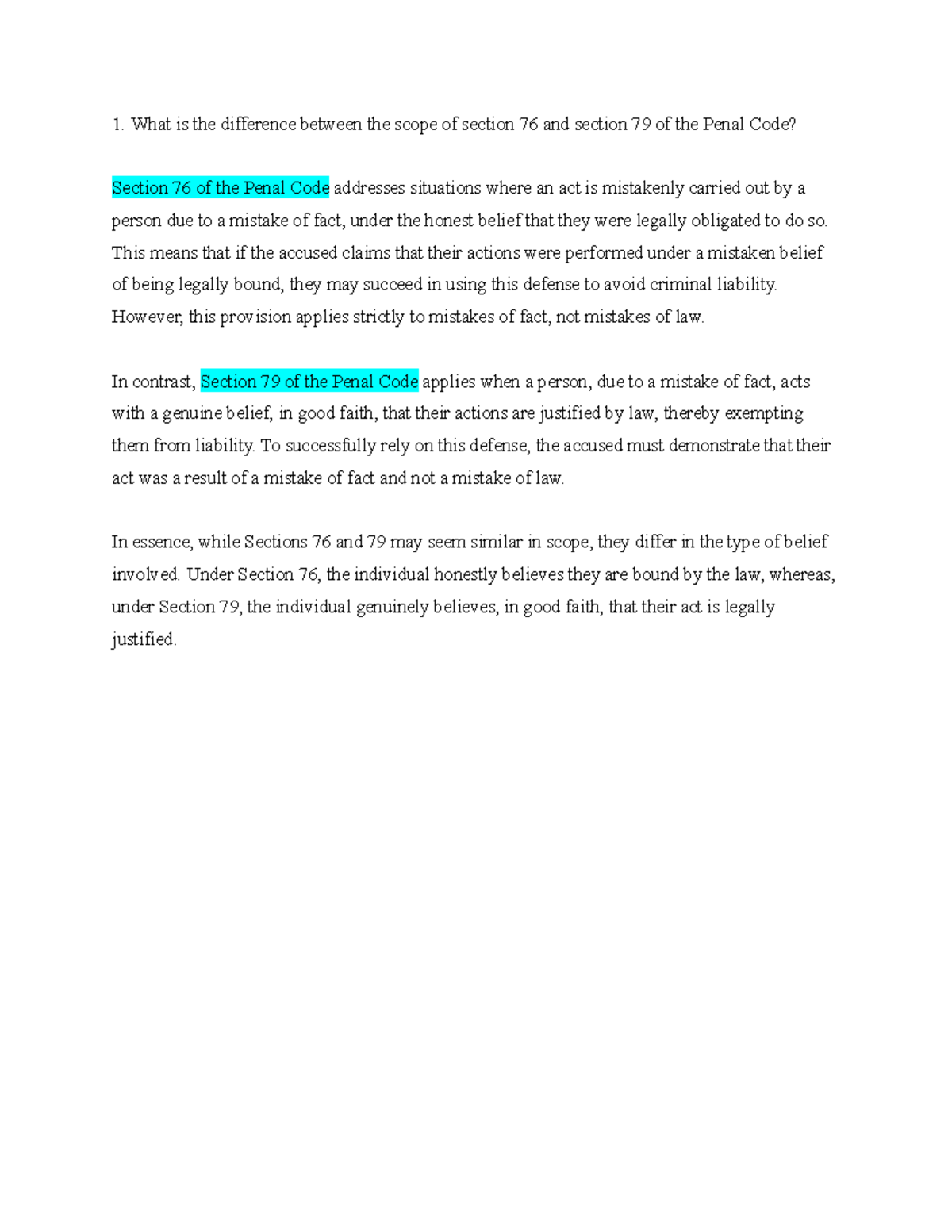 1. What is the difference between the scope of section 76 and section 79 of the Penal Code?

Section 76 of the Penal Code addresses situations where an act is mistakenly carried out by a person due to a mistake of fact, under the honest belief that they were legally obligated to do so. This means that if the accused claims that their actions were performed under a mistaken belief of being legally bound, they may succeed in using this defense to avoid criminal liability. However, this provision applies strictly to mistakes of fact, not mistakes of law.

In contrast, Section 79 of the Penal Code applies when a person, due to a mistake of fact, acts with a genuine belief, in good faith, that their actions are justified by law, thereby exempting them from liability. To successfully rely on this defense, the accused must demonstrate that their act was a result of a mistake of fact and not a mistake of law.

In essence, while Sections 76 and 79 may seem similar in scope, they differ in the type of belief involved. Under Section 76, the individual honestly believes they are bound by the law, whereas, under Section 79, the individual genuinely believes, in good faith, that their act is legally justified.